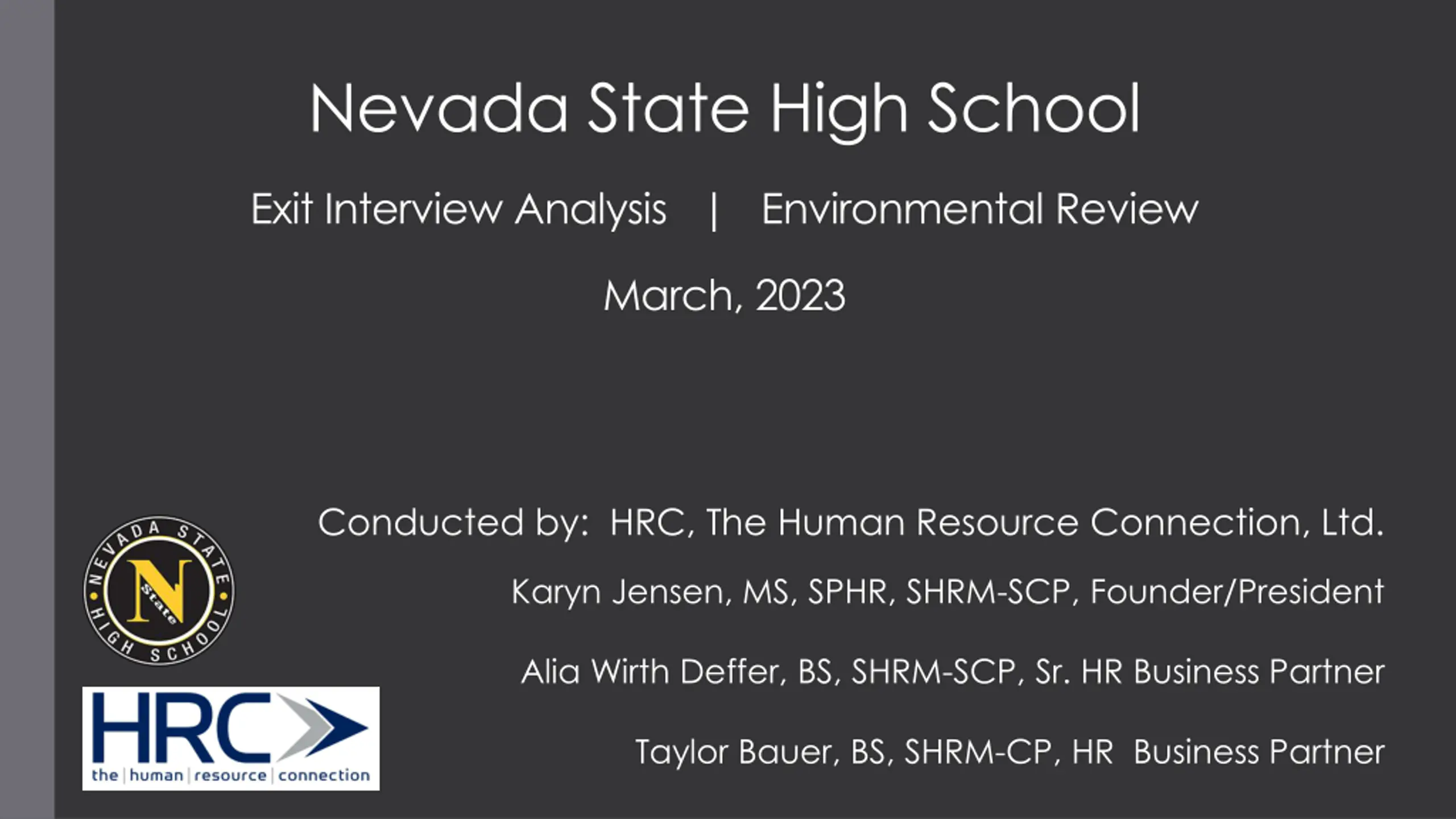 Nevada State High School

Exit Interview Analysis | Environmental Review

March, 2023

Conducted by: HRC, The Human Resource Connection, Ltd.

Karyn Jensen, MS, SPHR, SHRM-SCP, Founder/President

Alia Wirth Deffer, BS, SHRM-SCP, Sr. HR Business Partner

Taylor Bauer, BS, SHRM-CP, HR Business Partner

NEVADA STATE HIGH SCHOOL
N
State

HRC
the | human | resource | connection